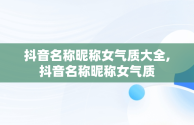 抖音名称昵称女气质大全,
抖音名称昵称女气质